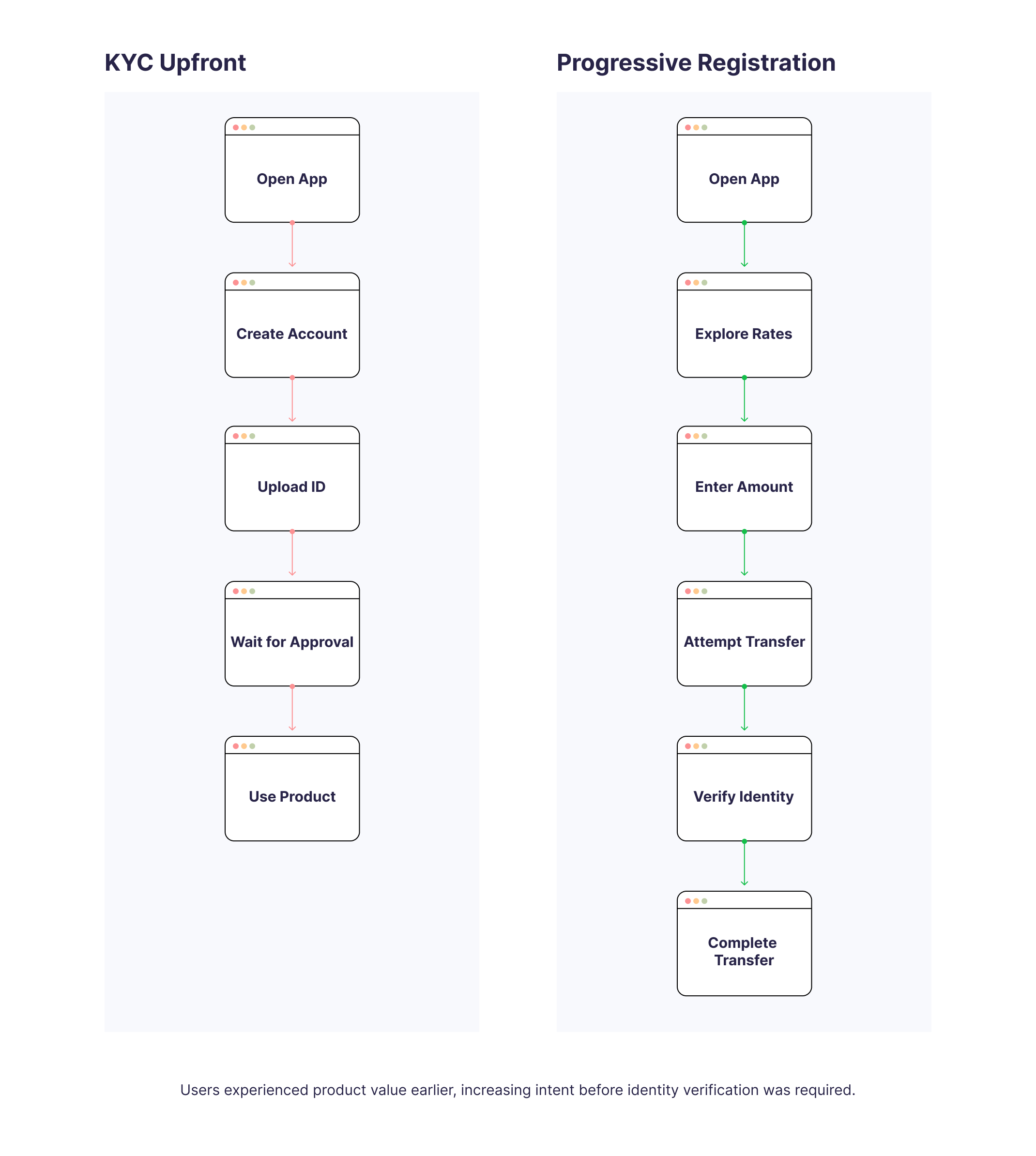 KYC Upfront

Open App

Create Account

Upload ID

Wait for Approval

Use Product

Progressive Registration

Open App

Explore Rates

Enter Amount

Attempt Transfer

Verify Identity

Complete Transfer

Users experienced product value earlier, increasing intent before identity verification was required.